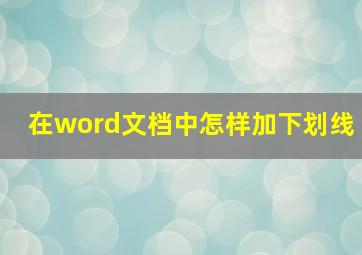 在word文档中怎样加下划线